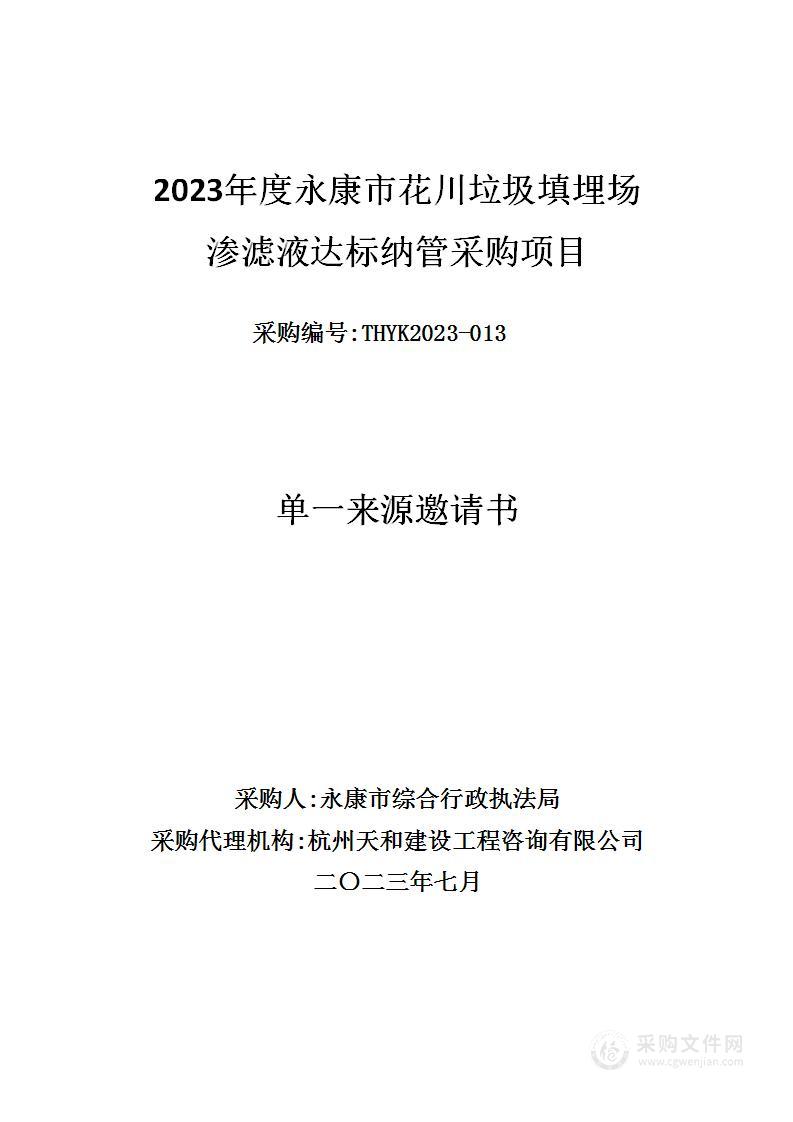 2023年度永康市花川垃圾填埋场渗滤液达标纳管采购项目

采购编号:THYK2023-013

单一来源邀请书

采购人:永康市综合行政执法局
采购代理机构:杭州天和建设工程咨询有限公司
二〇二三年七月

采购文件网
www.cgwenjian.com